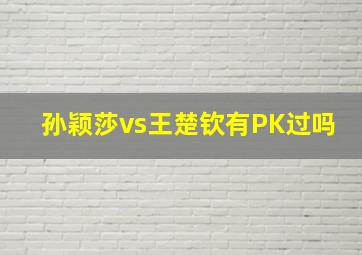 孙颖莎vs王楚钦有PK过吗